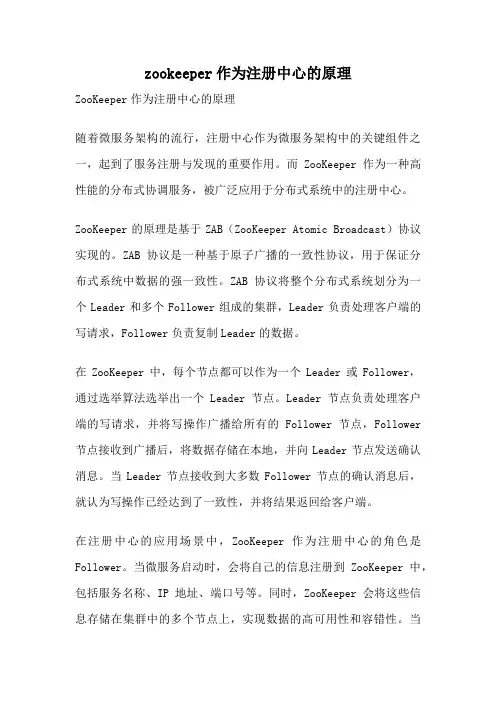 zookeeper 作为注册中心的原理

ZooKeeper 作为注册中心的原理

随着微服务架构的流行，注册中心作为微服务架构中的关键组件之一，起到了服务注册与发现的重要作用。而 ZooKeeper 作为一种高性能的分布式协调服务，被广泛应用于分布式系统中的注册中心。

ZooKeeper 的原理是基于 ZAB（ZooKeeper Atomic Broadcast）协议实现的。ZAB 协议是一种基于原子广播的一致性协议，用于保证分布式系统中数据的强一致性。ZAB 协议将整个分布式系统划分为一个 Leader 和多个 Follower 组成的集群，Leader 负责处理客户端的写请求，Follower 负责复制 Leader 的数据。

在 ZooKeeper 中，每个节点都可以作为一个 Leader 或 Follower，通过选举算法选举出一个 Leader 节点。Leader 节点负责处理客户端的写请求，并将写操作广播给所有的 Follower 节点，Follower 节点接收到广播后，将数据存储在本地，并向 Leader 节点发送确认消息。当 Leader 节点接收到大多数 Follower 节点的确认消息后，就认为写操作已经达到了一致性，并将结果返回给客户端。

在注册中心的应用场景中，ZooKeeper 作为注册中心的角色是 Follower。当微服务启动时，会将自己的信息注册到 ZooKeeper 中，包括服务名称、IP 地址、端口号等。同时，ZooKeeper 会将这些信息存储在集群中的多个节点上，实现数据的高可用性和容错性。当